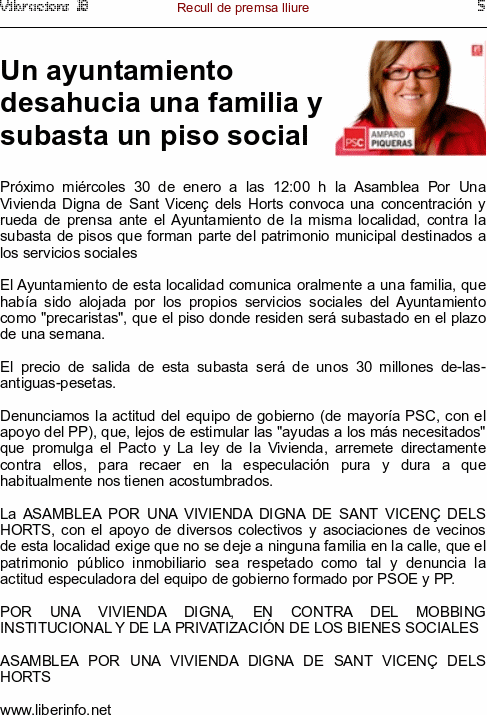 Vibracions 18 Recull de premsa lliure 5

Un ayuntamiento desahucia una familia y subasta un piso social

PSC AMPARO PIQUERAS

Próximo miércoles 30 de enero a las 12:00 h la Asamblea Por Una Vivienda Digna de Sant Vicenç dels Horts convoca una concentración y rueda de prensa ante el Ayuntamiento de la misma localidad, contra la subasta de pisos que forman parte del patrimonio municipal destinados a los servicios sociales

El Ayuntamiento de esta localidad comunica oralmente a una familia, que había sido alojada por los propios servicios sociales del Ayuntamiento como "precaristas", que el piso donde residen será subastado en el plazo de una semana.

El precio de salida de esta subasta será de unos 30 millones de-las-antiguas-pesetas.

Denunciamos la actitud del equipo de gobierno (de mayoría PSC, con el apoyo del PP), que, lejos de estimular las "ayudas a los más necesitados" que promulga el Pacto y La ley de la Vivienda, arremete directamente contra ellos, para recaer en la especulación pura y dura a que habitualmente nos tienen acostumbrados.

La ASAMBLEA POR UNA VIVIENDA DIGNA DE SANT VICENÇ DELS HORTS, con el apoyo de diversos colectivos y asociaciones de vecinos de esta localidad exige que no se deje a ninguna familia en la calle, que el patrimonio público inmobiliario sea respetado como tal y denuncia la actitud especuladora del equipo de gobierno formado por PSOE y PP.

POR UNA VIVIENDA DIGNA, EN CONTRA DEL MOBBING INSTITUCIONAL Y DE LA PRIVATIZACIÓN DE LOS BIENES SOCIALES

ASAMBLEA POR UNA VIVIENDA DIGNA DE SANT VICENÇ DELS HORTS

www.liberinfo.net